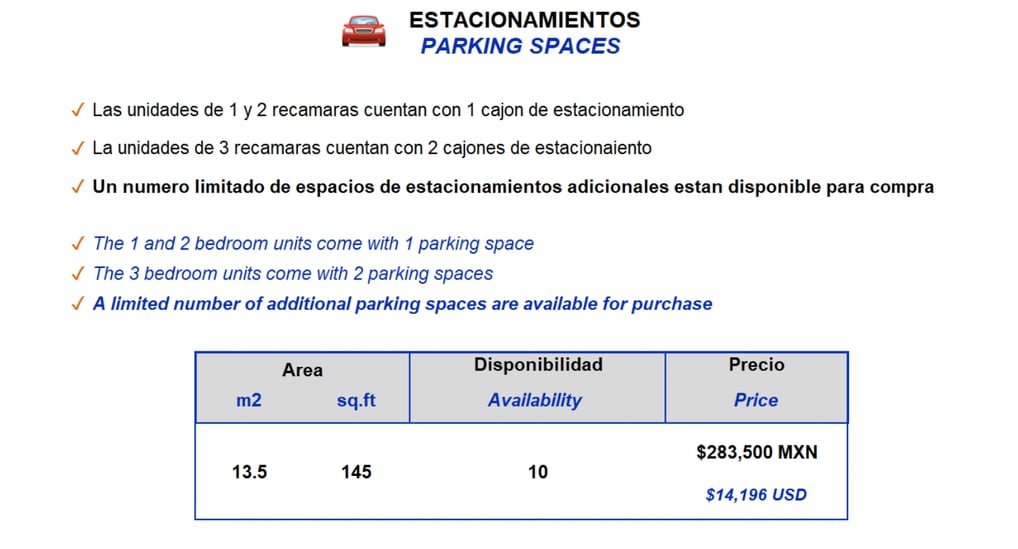 ESTACIONAMIENTOS
PARKING SPACES

✓ Las unidades de 1 y 2 recamaras cuentan con 1 cajon de estacionamiento

✓ La unidades de 3 recamaras cuentan con 2 cajones de estacionaiento

✓ Un numero limitado de espacios de estacionamientos adicionales estan disponible para compra

✓ The 1 and 2 bedroom units come with 1 parking space
✓ The 3 bedroom units come with 2 parking spaces
✓ A limited number of additional parking spaces are available for purchase

| Area m2 | sq.ft | Disponibilidad Availability | Precio Price |
|---|---|---|---|
| 13.5 | 145 | 10 | $283,500 MXN $14,196 USD |